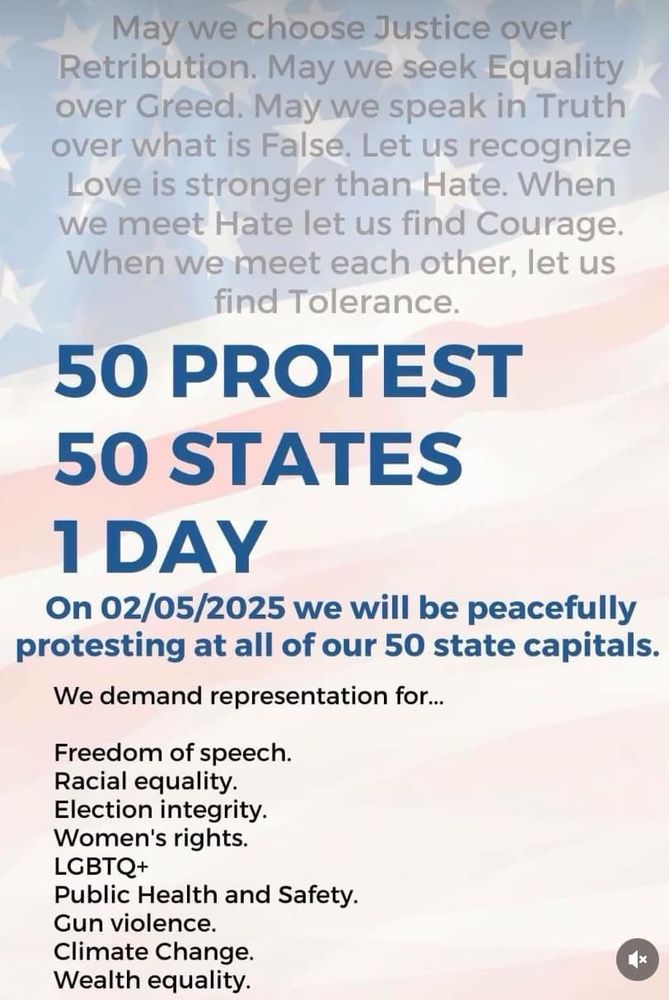 May we choose Justice over Retribution. May we seek Equality over Greed. May we speak in Truth over what is False. Let us recognize Love is stronger than Hate. When we meet Hate let us find Courage. When we meet each other, let us find Tolerance.

50 PROTEST
50 STATES
1 DAY

On 02/05/2025 we will be peacefully protesting at all of our 50 state capitals.

We demand representation for...

Freedom of speech.
Racial equality.
Election integrity.
Women's rights.
LGBTQ+
Public Health and Safety.
Gun violence.
Climate Change.
Wealth equality.